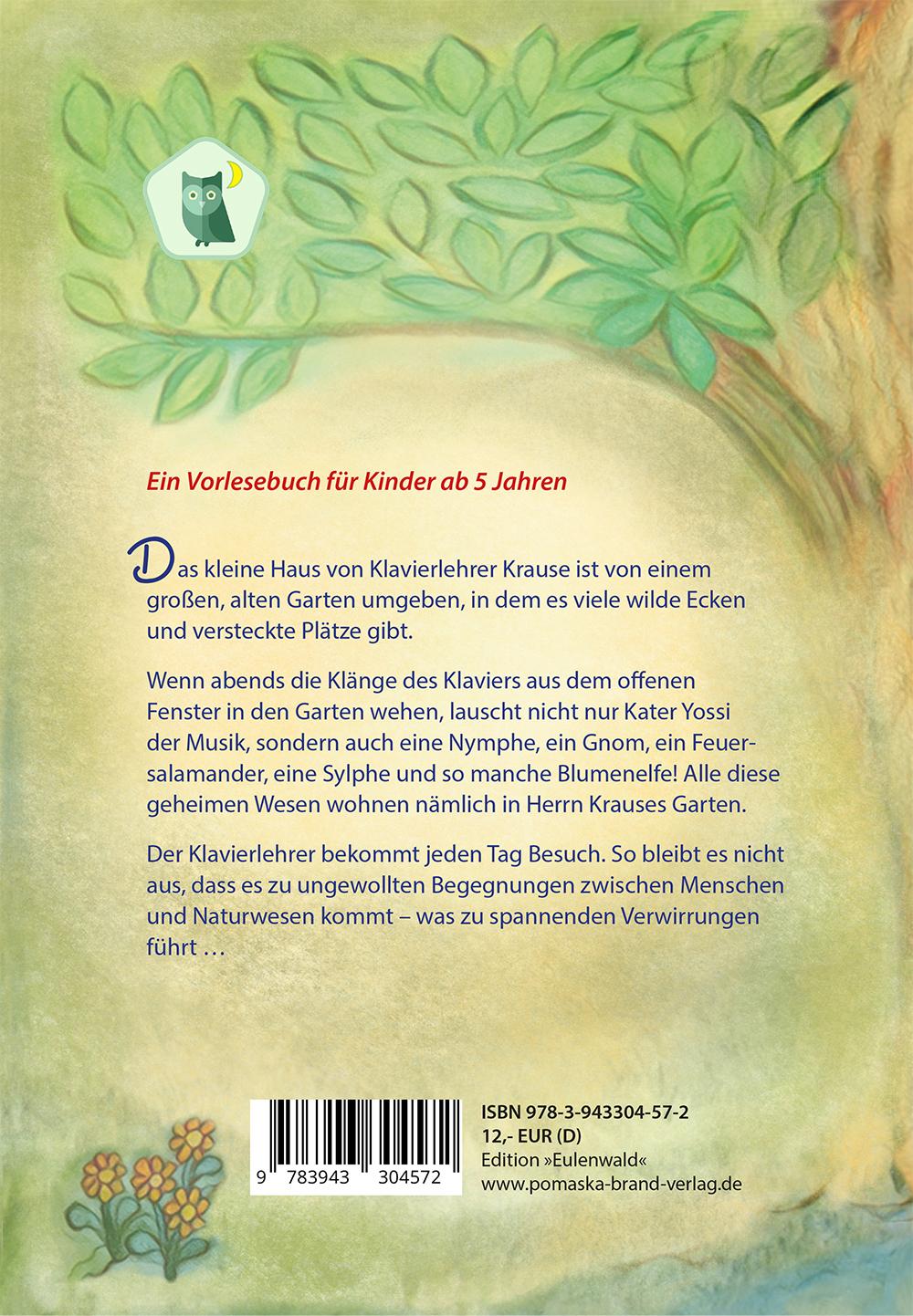 Ein Vorlesebuch für Kinder ab 5 Jahren

Das kleine Haus von Klavierlehrer Krause ist von einem großen, alten Garten umgeben, in dem es viele wilde Ecken und versteckte Plätze gibt.

Wenn abends die Klänge des Klaviers aus dem offenen Fenster in den Garten wehen, lauscht nicht nur Kater Yossi der Musik, sondern auch eine Nymphe, ein Gnom, ein Feuersalamander, eine Sylphe und so manche Blumenelfe! Alle diese geheimen Wesen wohnen nämlich in Herrn Krauses Garten.

Der Klavierlehrer bekommt jeden Tag Besuch. So bleibt es nicht aus, dass es zu ungewollten Begegnungen zwischen Menschen und Naturwesen kommt – was zu spannenden Verwirrungen führt …

9 783943 304572

ISBN 978-3-943304-57-2
12,- EUR (D)
Edition »Eulenwald«
www.pomaska-brand-verlag.de